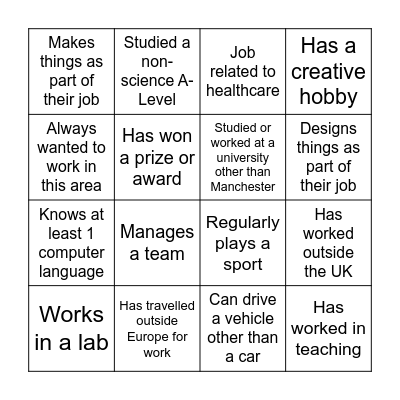 | Makes things as part of their job | Studied a non-science A-Level | Job related to healthcare | Has a creative hobby |
|---|---|---|---|
| Always wanted to work in this area | Has won a prize or award | Studied or worked at a university other than Manchester | Designs things as part of their job |
| Knows at least 1 computer language | Manages a team | Regularly plays a sport | Has worked outside the UK |
| Works in a lab | Has travelled outside Europe for work | Can drive a vehicle other than a car | Has worked in teaching |